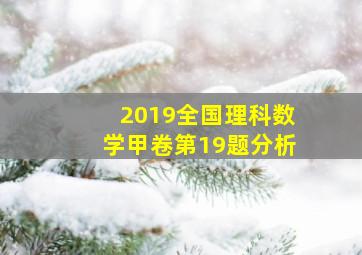 2019全国理科数学甲卷第19题分析